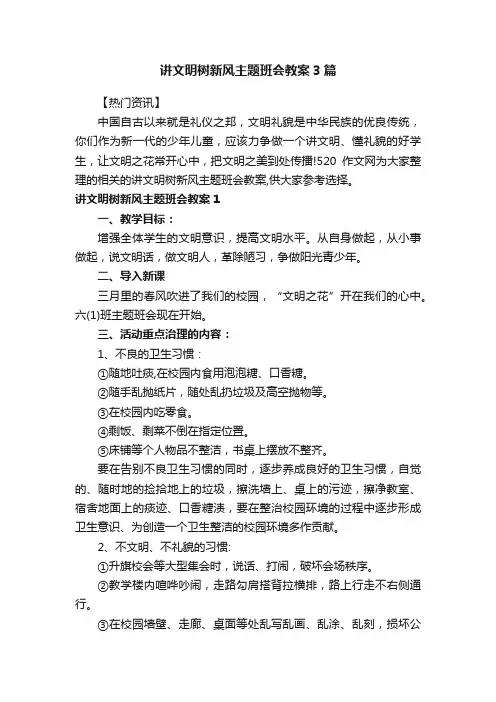 讲文明树新风主题班会教案3篇

【热门资讯】

中国自古以来就是礼仪之邦，文明礼貌是中华民族的优良传统，你们作为新一代的少年儿童，应该力争做一个讲文明、懂礼貌的好学生，让文明之花常开心中，把文明之美到处传播!520 作文网为大家整理的相关的讲文明树新风主题班会教案,供大家参考选择。

讲文明树新风主题班会教案1

一、教学目标：

增强全体学生的文明意识，提高文明水平。从自身做起，从小事做起，说文明话，做文明人，革除陋习，争做阳光青少年。

二、导入新课

三月里的春风吹进了我们的校园，“文明之花”开在我们的心中。六(1)班主题班会现在开始。

三、活动重点治理的内容：

1、不良的卫生习惯：

①随地吐痰,在校园内食用泡泡糖、口香糖。

②随手乱抛纸片，随处乱扔垃圾及高空抛物等。

③在校园内吃零食。

④剩饭、剩菜不倒在指定位置。

⑤床铺等个人物品不整洁，书桌上摆放不整齐。

要在告别不良卫生习惯的同时，逐步养成良好的卫生习惯，自觉的、随时地的捡拾地上的垃圾，擦洗墙上、桌上的污迹，擦净教室、宿舍地面上的痰迹、口香糖渍，要在整治校园环境的过程中逐步形成卫生意识、为创造一个卫生整洁的校园环境多作贡献。

2、不文明、不礼貌的习惯:

①升旗校会等大型集会时，说话、打闹，破坏会场秩序。

②教学楼内喧哗吵闹，走路勾肩搭背拉横排，路上行走不右侧通行。

③在校园墙壁、走廊、桌面等处乱写乱画、乱涂、乱刻，损坏公